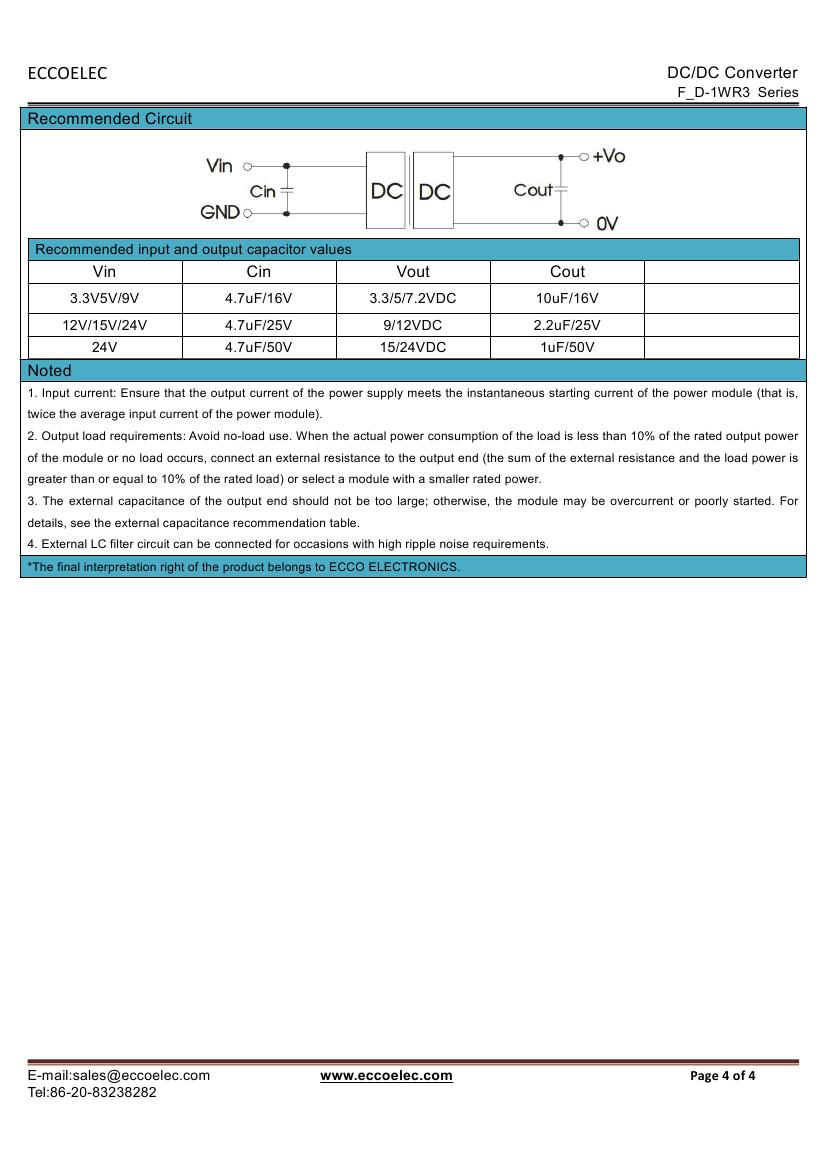 ECCOELEC

DC/DC Converter
F_D-1WR3 Series

Recommended Circuit

Vin
Cin
GND
DC
DC
Cout
+Vo
0V

Recommended input and output capacitor values

| Vin | Cin | Vout | Cout | |
|---|---|---|---|---|
| 3.3V5V/9V | 4.7uF/16V | 3.3/5/7.2VDC | 10uF/16V | |
| 12V/15V/24V | 4.7uF/25V | 9/12VDC | 2.2uF/25V | |
| 24V | 4.7uF/50V | 15/24VDC | 1uF/50V | |

Noted

1. Input current: Ensure that the output current of the power supply meets the instantaneous starting current of the power module (that is, twice the average input current of the power module).

2. Output load requirements: Avoid no-load use. When the actual power consumption of the load is less than 10% of the rated output power of the module or no load occurs, connect an external resistance to the output end (the sum of the external resistance and the load power is greater than or equal to 10% of the rated load) or select a module with a smaller rated power.

3. The external capacitance of the output end should not be too large; otherwise, the module may be overcurrent or poorly started. For details, see the external capacitance recommendation table.

4. External LC filter circuit can be connected for occasions with high ripple noise requirements.

*The final interpretation right of the product belongs to ECCO ELECTRONICS.

E-mail:sales@eccoelec.com
Tel:86-20-83238282
www.eccoelec.com
Page 4 of 4